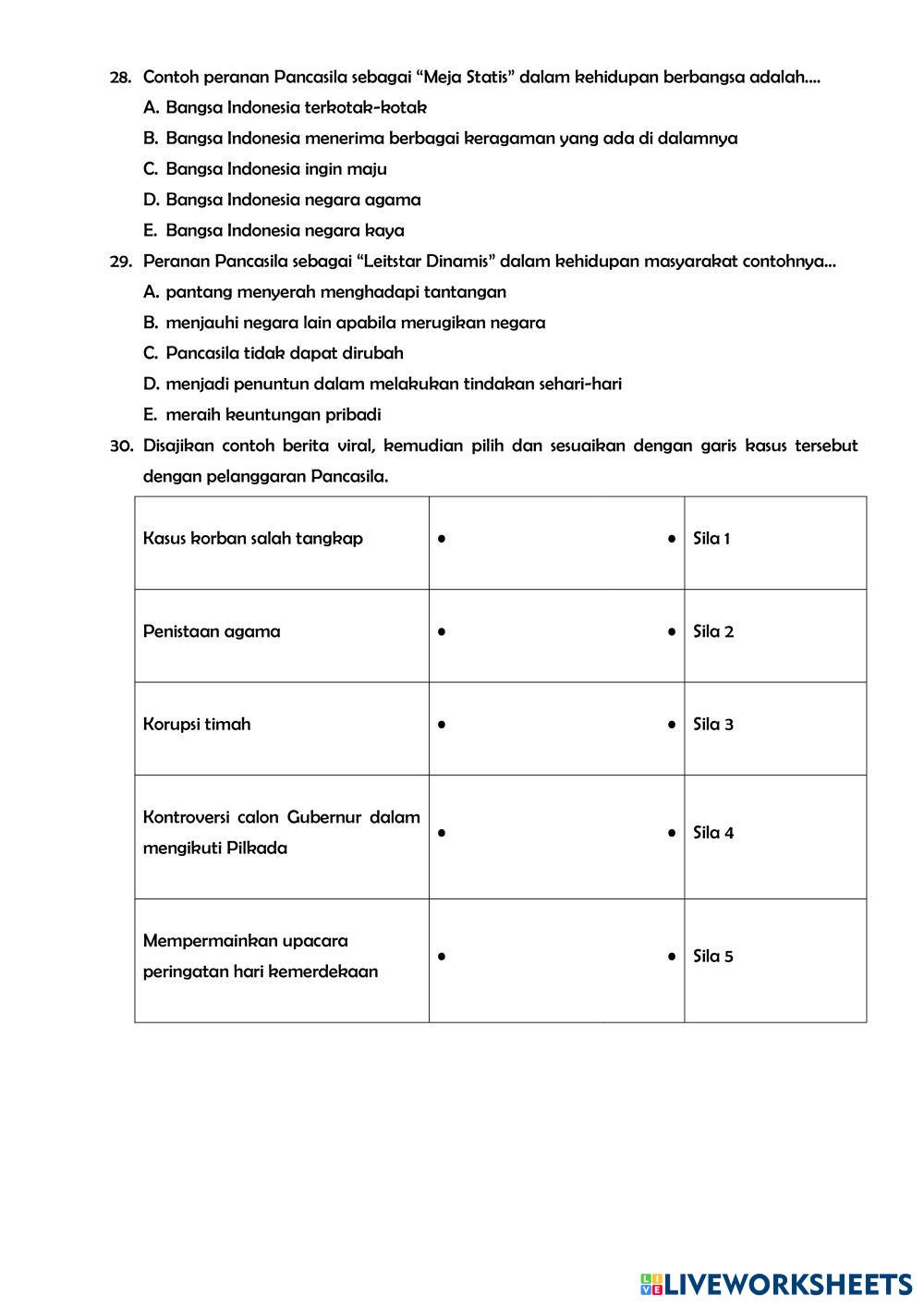 28. Contoh peranan Pancasila sebagai “Meja Statis” dalam kehidupan berbangsa adalah....

A. Bangsa Indonesia terkotak-kotak

B. Bangsa Indonesia menerima berbagai keragaman yang ada di dalamnya

C. Bangsa Indonesia ingin maju

D. Bangsa Indonesia negara agama

E. Bangsa Indonesia negara kaya

29. Peranan Pancasila sebagai “Leitstar Dinamis” dalam kehidupan masyarakat contohnya...

A. pantang menyerah menghadapi tantangan

B. menjauhi negara lain apabila merugikan negara

C. Pancasila tidak dapat dirubah

D. menjadi penuntun dalam melakukan tindakan sehari-hari

E. meraih keuntungan pribadi

30. Disajikan contoh berita viral, kemudian pilih dan sesuaikan dengan garis kasus tersebut dengan pelanggaran Pancasila.

| Kasus korban salah tangkap | • • | Sila 1 |
|---|---|---|
| Penistaan agama | • • | Sila 2 |
| Korupsi timah | • • | Sila 3 |
| Kontroversi calon Gubernur dalam mengikuti Pilkada | • • | Sila 4 |
| Mempermainkan upacara peringatan hari kemerdekaan | • • | Sila 5 |

LIVEWORKSHEETS